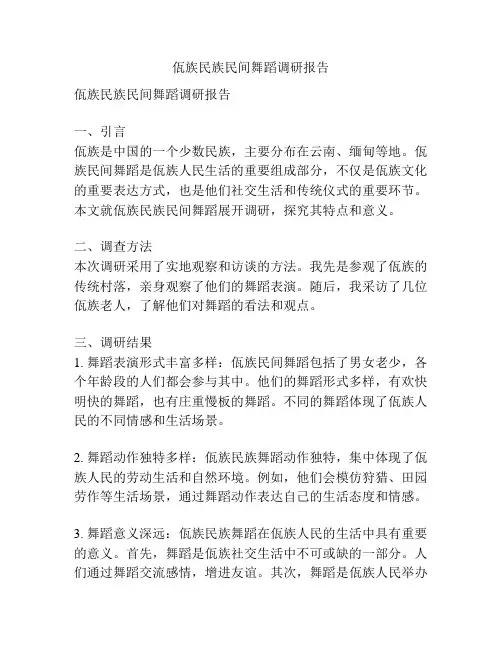 佤族民族民间舞蹈调研报告

佤族民族民间舞蹈调研报告

一、引言
佤族是中国的一个少数民族，主要分布在云南、缅甸等地。佤族民间舞蹈是佤族人民生活的重要组成部分，不仅是佤族文化的重要表达方式，也是他们社交生活和传统仪式的重要环节。本文就佤族民族民间舞蹈展开调研，探究其特点和意义。

二、调查方法
本次调研采用了实地观察和访谈的方法。我先是参观了佤族的传统村落，亲身观察了他们的舞蹈表演。随后，我采访了几位佤族老人，了解他们对舞蹈的看法和观点。

三、调研结果
1. 舞蹈表演形式丰富多样：佤族民间舞蹈包括了男女老少，各个年龄段的人们都会参与其中。他们的舞蹈形式多样，有欢快明快的舞蹈，也有庄重慢板的舞蹈。不同的舞蹈体现了佤族人民的不同情感和生活场景。

2. 舞蹈动作独特多样：佤族民族舞蹈动作独特，集中体现了佤族人民的劳动生活和自然环境。例如，他们会模仿狩猎、田园劳作等生活场景，通过舞蹈动作表达自己的生活态度和情感。

3. 舞蹈意义深远：佤族民族舞蹈在佤族人民的生活中具有重要的意义。首先，舞蹈是佤族社交生活中不可或缺的一部分。人们通过舞蹈交流感情，增进友谊。其次，舞蹈是佤族人民举办